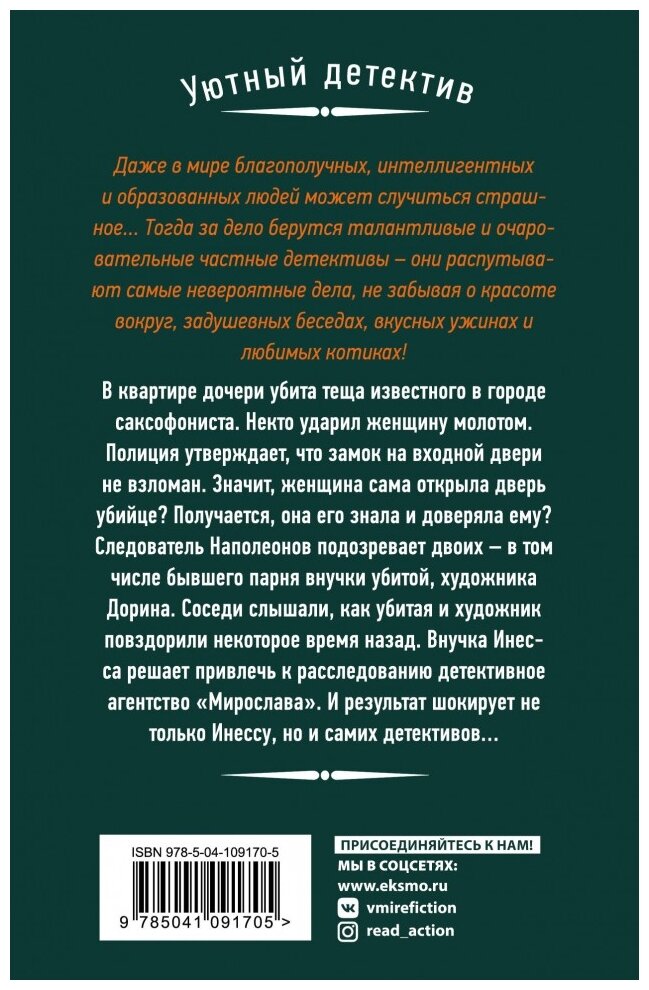 Уютный детектив

Даже в мире благополучных, интеллигентных и образованных людей может случиться страшное... Тогда за дело берутся талантливые и очаровательные частные детективы – они распутывают самые невероятные дела, не забывая о красоте вокруг, задушевных беседах, вкусных ужинах и любимых котиках!

В квартире дочери убита теща известного в городе саксофониста. Некто ударил женщину молотом. Полиция утверждает, что замок на входной двери не взломан. Значит, женщина сама открыла дверь убийце? Получается, она его знала и доверяла ему? Следователь Наполеонов подозревает двоих – в том числе бывшего парня внучки убитой, художника Дорина. Соседи слышали, как убитая и художник повздорили некоторое время назад. Внучка Инесса решает привлечь к расследованию детективное агентство «Мирослава». И результат шокирует не только Инессу, но и самих детективов...

ISBN 978-5-04-109170-5

9 785041 091705 >

ПРИСОЕДИНЯЙТЕСЬ К НАМ!
МЫ В СОЦСЕТЯХ:
www.eksmo.ru
vmirefiction
read_action